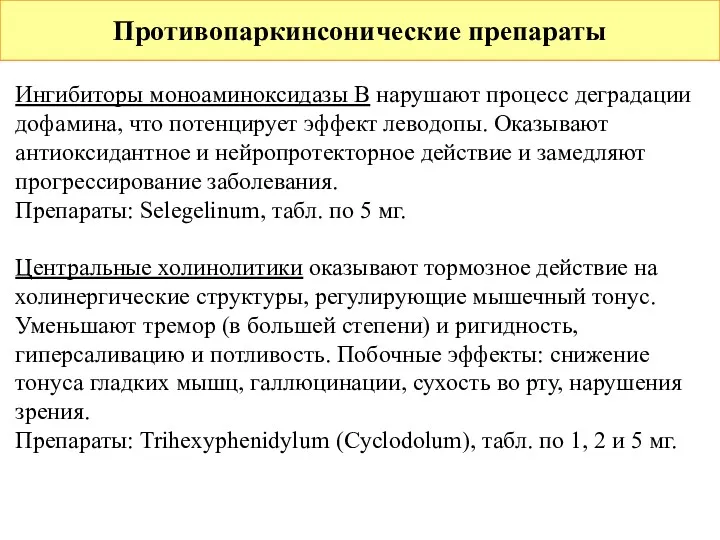 Противопаркинсонические препараты

Ингибиторы моноаминоксидазы В нарушают процесс деградации дофамина, что потенцирует эффект леводопы. Оказывают антиоксидантное и нейропротекторное действие и замедляют прогрессирование заболевания.
Препараты: Selegelinum, табл. по 5 мг.

Центральные холинолитики оказывают тормозное действие на холинергические структуры, регулирующие мышечный тонус. Уменьшают тремор (в большей степени) и ригидность, гиперсаливацию и потливость. Побочные эффекты: снижение тонуса гладких мышц, галлюцинации, сухость во рту, нарушения зрения.
Препараты: Trihexyphenidylum (Cyclodolum), табл. по 1, 2 и 5 мг.